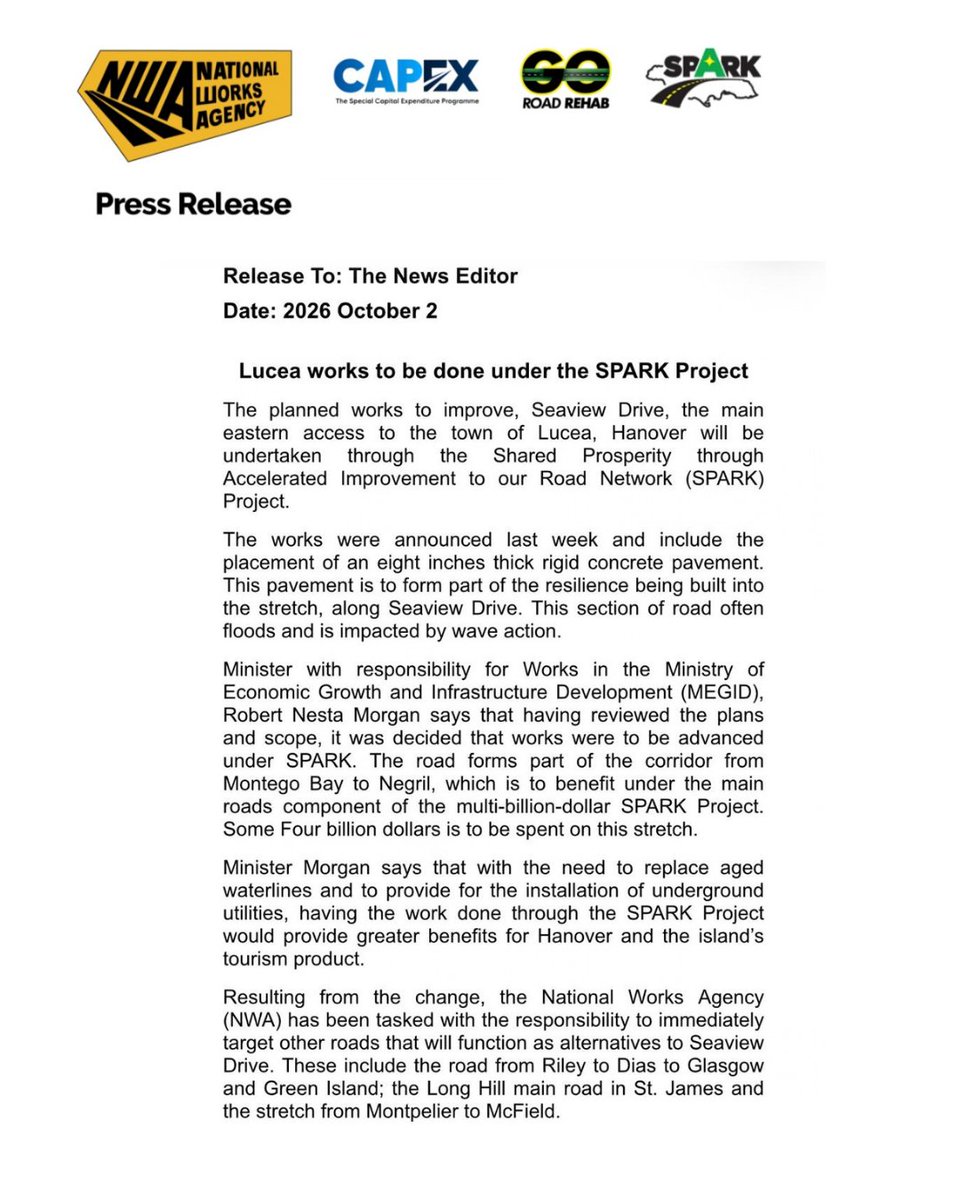 NWA NATIONAL WORKS AGENCY

CAPEX
The Special Capital Expenditure Programme

GO ROAD REHAB

SPARK

Press Release

Release To: The News Editor

Date: 2026 October 2

Lucea works to be done under the SPARK Project

The planned works to improve, Seaview Drive, the main eastern access to the town of Lucea, Hanover will be undertaken through the Shared Prosperity through Accelerated Improvement to our Road Network (SPARK) Project.

The works were announced last week and include the placement of an eight inches thick rigid concrete pavement. This pavement is to form part of the resilience being built into the stretch, along Seaview Drive. This section of road often floods and is impacted by wave action.

Minister with responsibility for Works in the Ministry of Economic Growth and Infrastructure Development (MEGID), Robert Nesta Morgan says that having reviewed the plans and scope, it was decided that works were to be advanced under SPARK. The road forms part of the corridor from Montego Bay to Negril, which is to benefit under the main roads component of the multi-billion-dollar SPARK Project. Some Four billion dollars is to be spent on this stretch.

Minister Morgan says that with the need to replace aged waterlines and to provide for the installation of underground utilities, having the work done through the SPARK Project would provide greater benefits for Hanover and the island's tourism product.

Resulting from the change, the National Works Agency (NWA) has been tasked with the responsibility to immediately target other roads that will function as alternatives to Seaview Drive. These include the road from Riley to Dias to Glasgow and Green Island; the Long Hill main road in St. James and the stretch from Montpelier to McField.